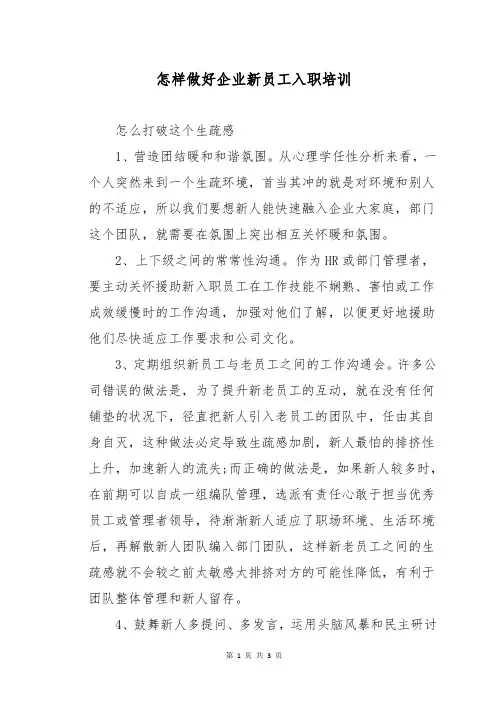 怎样做好企业新员工入职培训

怎么打破这个生疏感

1、营造团结暖和和谐氛围。从心理学任性分析来看，一个人突然来到一个生疏环境，首当其冲的就是对环境和别人的不适应，所以我们要想新人能快速融入企业大家庭，部门这个团队，就需要在氛围上突出相互关怀暖和氛围。

2、上下级之间的常常性沟通。作为HR或部门管理者，要主动关怀援助新入职员工在工作技能不娴熟、害怕或工作成效缓慢时的工作沟通，加强对他们了解，以便更好地援助他们尽快适应工作要求和公司文化。

3、定期组织新员工与老员工之间的工作沟通会。许多公司错误的做法是，为了提升新老员工的互动，就在没有任何铺垫的状况下，径直把新人引入老员工的团队中，任由其自身自灭，这种做法必定导致生疏感加剧，新人最怕的排挤性上升，加速新人的流失;而正确的做法是，如果新人较多时，在前期可以自成一组编队管理，选派有责任心敢于担当优秀员工或管理者领导，待渐渐新人适应了职场环境、生活环境后，再解散新人团队编入部门团队，这样新老员工之间的生疏感就不会较之前太敏感太排挤对方的可能性降低，有利于团队整体管理和新人留存。

4、鼓舞新人多提问、多发言，运用头脑风暴和民主研讨

第 1 页 共 3 页